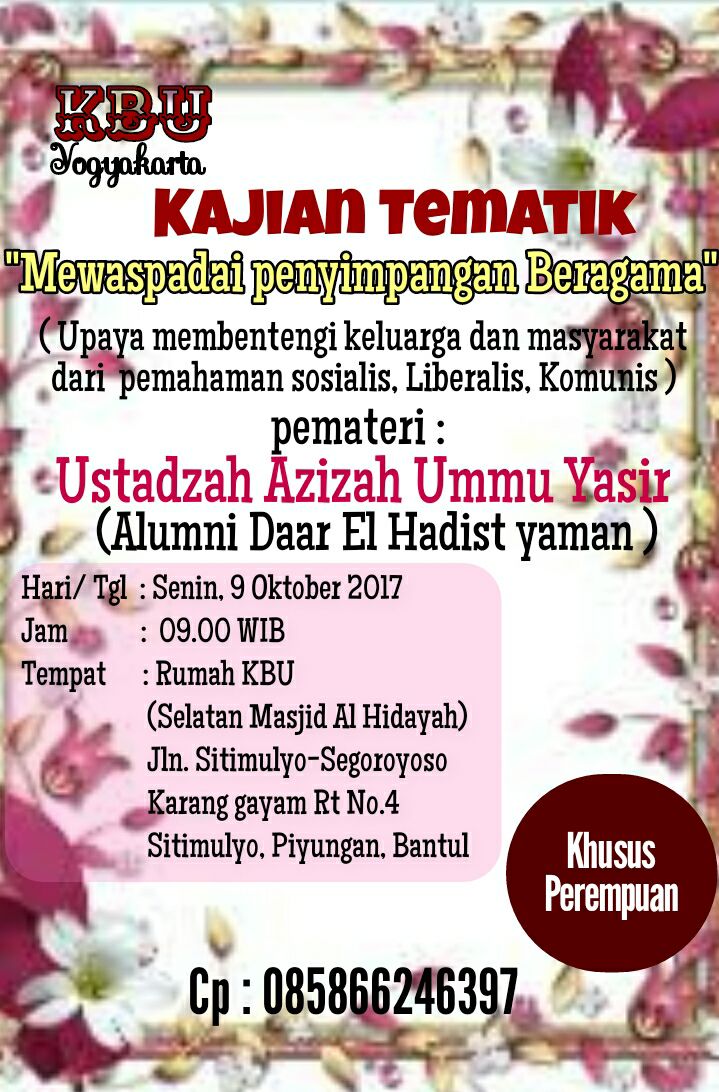 KBU
Yogyakarta

KAJIAN TEMATIK

"Mewaspadai penyimpangan Beragama"

( Upaya membentengi keluarga dan masyarakat dari pemahaman sosialis, Liberalis, Komunis )

pemateri :

Ustadzah Azizah Ummu Yasir

(Alumni Daar El Hadist yaman )

Hari/ Tgl : Senin, 9 Oktober 2017
Jam : 09.00 WIB
Tempat : Rumah KBU
(Selatan Masjid Al Hidayah)
Jln. Sitimulyo-Segoroyoso
Karang gayam Rt No.4
Sitimulyo, Piyungan, Bantul

Khusus Perempuan

Cp : 085866246397